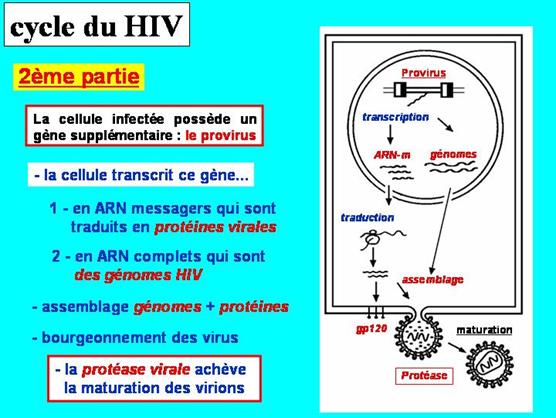 cycle du HIV

2ème partie

La cellule infectée possède un gène supplémentaire : le provirus

- la cellule transcrit ce gène...

1 - en ARN messagers qui sont traduits en protéines virales

2 - en ARN complets qui sont des génomes HIV

- assemblage génomes + protéines

- bourgeonnement des virus

- la protéase virale achève la maturation des virions

Provirus

transcription

ARN-m

génomes

traduction

assemblage

gp120

maturation

Protéase